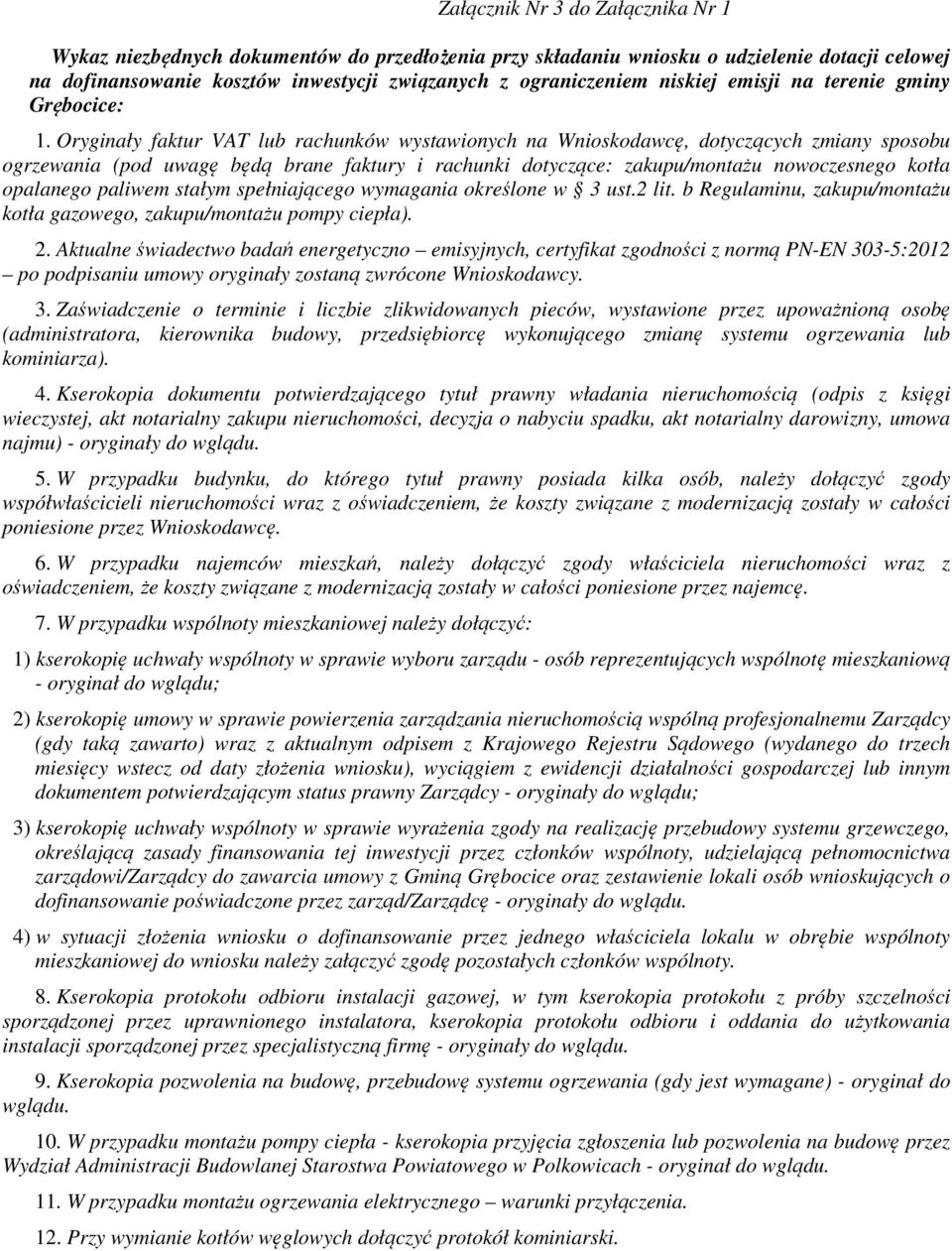 Załącznik Nr 3 do Załącznika Nr 1

Wykaz niezbędnych dokumentów do przedłożenia przy składaniu wniosku o udzielenie dotacji celowej na dofinansowanie kosztów inwestycji związanych z ograniczeniem niskiej emisji na terenie gminy Grębocice:

1. Oryginały faktur VAT lub rachunków wystawionych na Wnioskodawcę, dotyczących zmiany sposobu ogrzewania (pod uwagę będą brane faktury i rachunki dotyczące: zakupu/montażu nowoczesnego kotła opalanego paliwem stałym spełniającego wymagania określone w § 3 ust.2 lit. b Regulaminu, zakupu/montażu kotła gazowego, zakupu/montażu pompy ciepła).

2. Aktualne świadectwo badań energetyczno – emisyjnych, certyfikat zgodności z normą PN-EN 303-5:2012 – po podpisaniu umowy oryginały zostaną zwrócone Wnioskodawcy.

3. Zaświadczenie o terminie i liczbie zlikwidowanych pieców, wystawione przez upoważnioną osobę (administratora, kierownika budowy, przedsiębiorcę wykonującego zmianę systemu ogrzewania lub kominiarza).

4. Kserokopia dokumentu potwierdzającego tytuł prawny władania nieruchomością (odpis z księgi wieczystej, akt notarialny zakupu nieruchomości, decyzja o nabyciu spadku, akt notarialny darowizny, umowa najmu) - oryginały do wglądu.

5. W przypadku budynku, do którego tytuł prawny posiada kilka osób, należy dołączyć zgody współwłaścicieli nieruchomości wraz z oświadczeniem, że koszty związane z modernizacją zostały w całości poniesione przez Wnioskodawcę.

6. W przypadku najemców mieszkań, należy dołączyć zgody właściciela nieruchomości wraz z oświadczeniem, że koszty związane z modernizacją zostały w całości poniesione przez najemcę.

7. W przypadku wspólnoty mieszkaniowej należy dołączyć:

1) kserokopię uchwały wspólnoty w sprawie wyboru zarządu - osób reprezentujących wspólnotę mieszkaniową - oryginał do wglądu;

2) kserokopię umowy w sprawie powierzenia zarządzania nieruchomością wspólną profesjonalnemu Zarządcy (gdy taką zawarto) wraz z aktualnym odpisem z Krajowego Rejestru Sądowego (wydanego do trzech miesięcy wstecz od daty złożenia wniosku), wyciągiem z ewidencji działalności gospodarczej lub innym dokumentem potwierdzającym status prawny Zarządcy - oryginały do wglądu;

3) kserokopię uchwały wspólnoty w sprawie wyrażenia zgody na realizację przebudowy systemu grzewczego, określającą zasady finansowania tej inwestycji przez członków wspólnoty, udzielającą pełnomocnictwa zarządowi/Zarządcy do zawarcia umowy z Gminą Grębocice oraz zestawienie lokali osób wnioskujących o dofinansowanie poświadczone przez zarząd/Zarządcę - oryginały do wglądu.

4) w sytuacji złożenia wniosku o dofinansowanie przez jednego właściciela lokalu w obrębie wspólnoty mieszkaniowej do wniosku należy załączyć zgodę pozostałych członków wspólnoty.

8. Kserokopia protokołu odbioru instalacji gazowej, w tym kserokopia protokołu z próby szczelności sporządzonej przez uprawnionego instalatora, kserokopia protokołu odbioru i oddania do użytkowania instalacji sporządzonej przez specjalistyczną firmę - oryginały do wglądu.

9. Kserokopia pozwolenia na budowę, przebudowę systemu ogrzewania (gdy jest wymagane) - oryginał do wglądu.

10. W przypadku montażu pompy ciepła - kserokopia przyjęcia zgłoszenia lub pozwolenia na budowę przez Wydział Administracji Budowlanej Starostwa Powiatowego w Polkowicach - oryginał do wglądu.

11. W przypadku montażu ogrzewania elektrycznego – warunki przyłączenia.

12. Przy wymianie kotłów węglowych dołączyć protokół kominiarski.